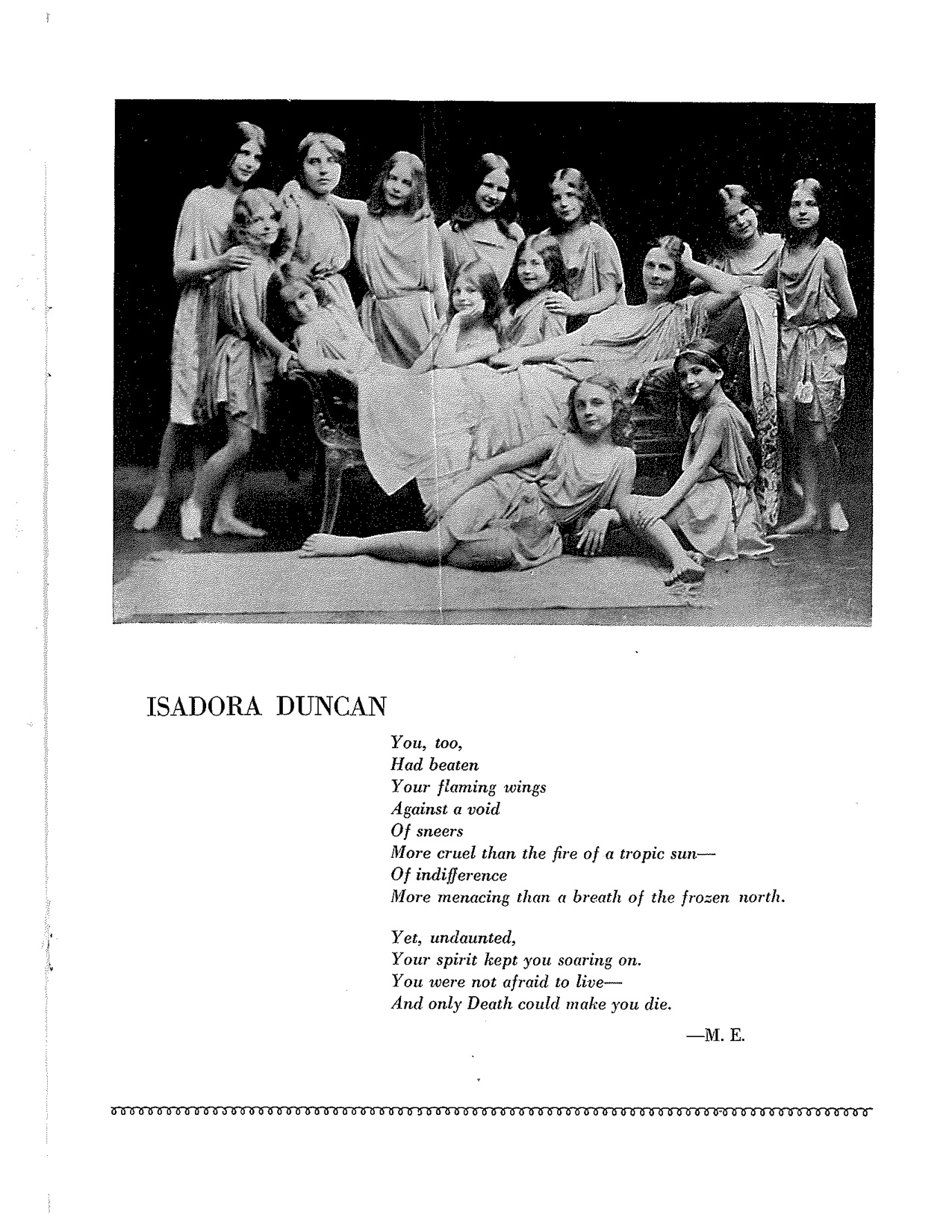 ISADORA DUNCAN

You, too,
Had beaten
Your flaming wings
Against a void
Of sneers
More cruel than the fire of a tropic sun—
Of indifference
More menacing than a breath of the frozen north.

Yet, undaunted,
Your spirit kept you soaring on.
You were not afraid to live—
And only Death could make you die.

—M. E.